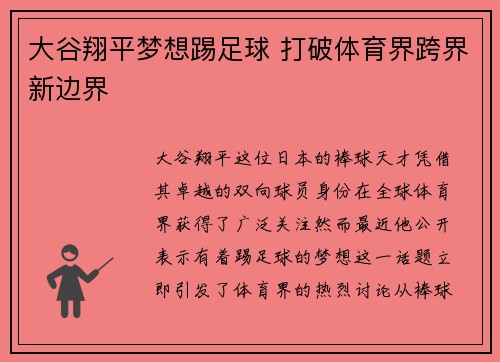 大谷翔平梦想踢足球 打破体育界跨界新边界

大谷翔平这位日本的棒球天才凭借其卓越的双向球员身份在全球体育界获得了广泛关注然而最近他公开表示有着踢足球的梦想这一话题立即引发了体育界的热烈讨论从棒球